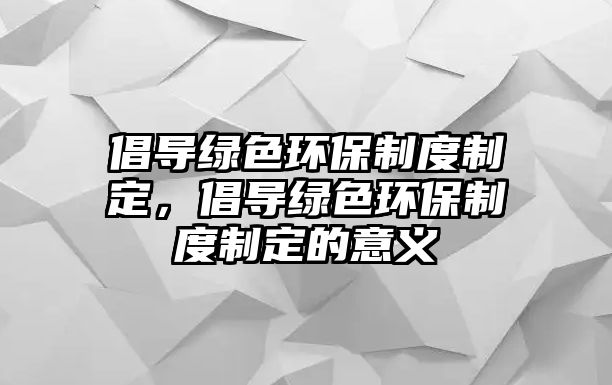 倡导绿色环保制度制定，倡导绿色环保制度制定的意义